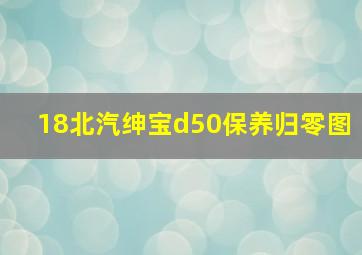 18北汽绅宝d50保养归零图